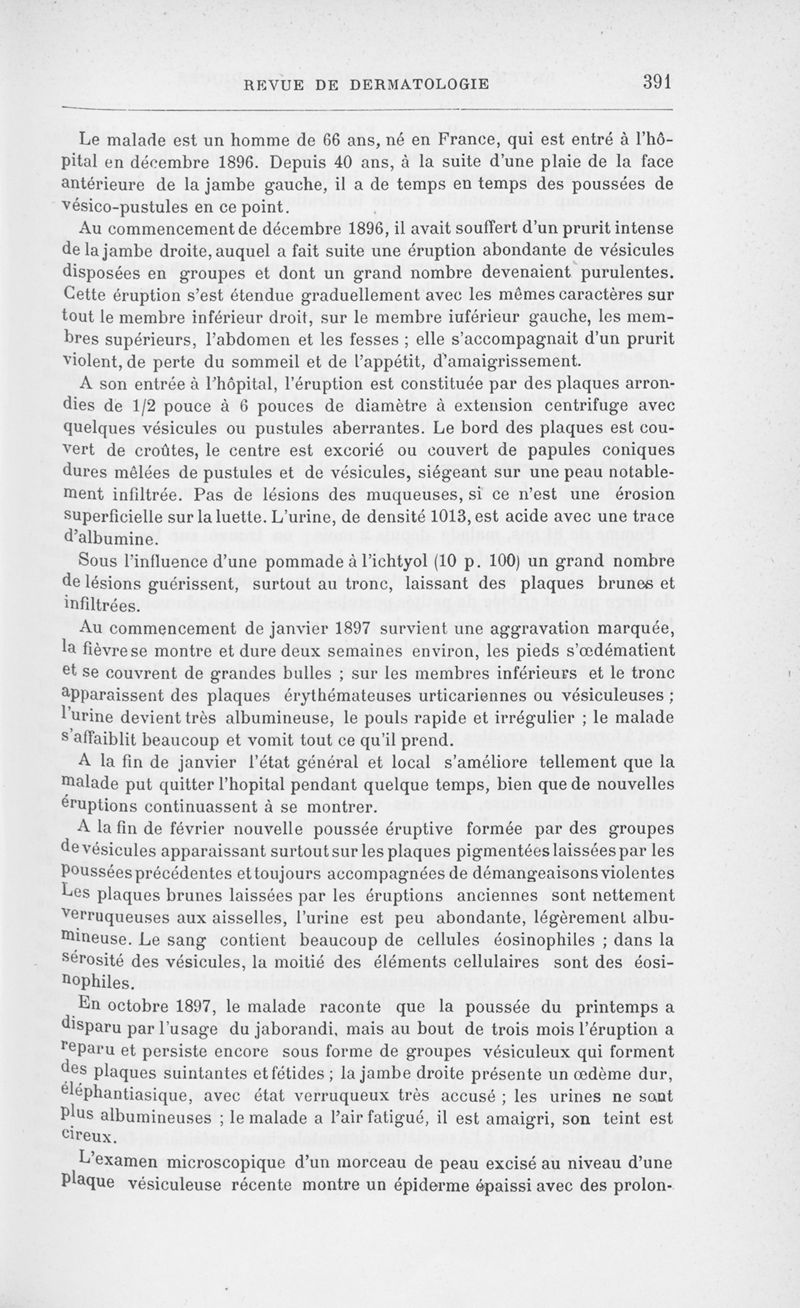 REVUE DE DERMATOLOGIE 391

Le malade est un homme de 66 ans, né en France, qui est entré à l'hôpital en décembre 1896. Depuis 40 ans, à la suite d'une plaie de la face antérieure de la jambe gauche, il a de temps en temps des poussées de vésico-pustules en ce point.

Au commencement de décembre 1896, il avait souffert d'un prurit intense de la jambe droite, auquel a fait suite une éruption abondante de vésicules disposées en groupes et dont un grand nombre devenaient purulentes. Cette éruption s'est étendue graduellement avec les mêmes caractères sur tout le membre inférieur droit, sur le membre iuférieur gauche, les membres supérieurs, l'abdomen et les fesses ; elle s'accompagnait d'un prurit violent, de perte du sommeil et de l'appétit, d'amaigrissement.

A son entrée à l'hôpital, l'éruption est constituée par des plaques arrondies de 1/2 pouce à 6 pouces de diamètre à extension centrifuge avec quelques vésicules ou pustules aberrantes. Le bord des plaques est couvert de croûtes, le centre est excorié ou couvert de papules coniques dures mêlées de pustules et de vésicules, siégeant sur une peau notablement infiltrée. Pas de lésions des muqueuses, si ce n'est une érosion superficielle sur la luette. L'urine, de densité 1013, est acide avec une trace d'albumine.

Sous l'influence d'une pommade à l'ichtyol (10 p. 100) un grand nombre de lésions guérissent, surtout au tronc, laissant des plaques brunes et infiltrées.

Au commencement de janvier 1897 survient une aggravation marquée, la fièvre se montre et dure deux semaines environ, les pieds s'œdématient et se couvrent de grandes bulles ; sur les membres inférieurs et le tronc apparaissent des plaques érythémateuses urticariennes ou vésiculeuses ; l'urine devient très albumineuse, le pouls rapide et irrégulier ; le malade s'affaiblit beaucoup et vomit tout ce qu'il prend.

A la fin de janvier l'état général et local s'améliore tellement que la malade put quitter l'hopital pendant quelque temps, bien que de nouvelles éruptions continuassent à se montrer.

A la fin de février nouvelle poussée éruptive formée par des groupes de vésicules apparaissant surtout sur les plaques pigmentées laissées par les poussées précédentes et toujours accompagnées de démangeaisons violentes Les plaques brunes laissées par les éruptions anciennes sont nettement verruqueuses aux aisselles, l'urine est peu abondante, légèrement albumineuse. Le sang contient beaucoup de cellules éosinophiles ; dans la sérosité des vésicules, la moitié des éléments cellulaires sont des éosinophiles.

En octobre 1897, le malade raconte que la poussée du printemps a disparu par l'usage du jaborandi, mais au bout de trois mois l'éruption a reparu et persiste encore sous forme de groupes vésiculeux qui forment des plaques suintantes et fétides ; la jambe droite présente un œdème dur, éléphantiasique, avec état verruqueux très accusé ; les urines ne sont plus albumineuses ; le malade a l'air fatigué, il est amaigri, son teint est cireux.

L'examen microscopique d'un morceau de peau excisé au niveau d'une plaque vésiculeuse récente montre un épiderme épaissi avec des prolon-